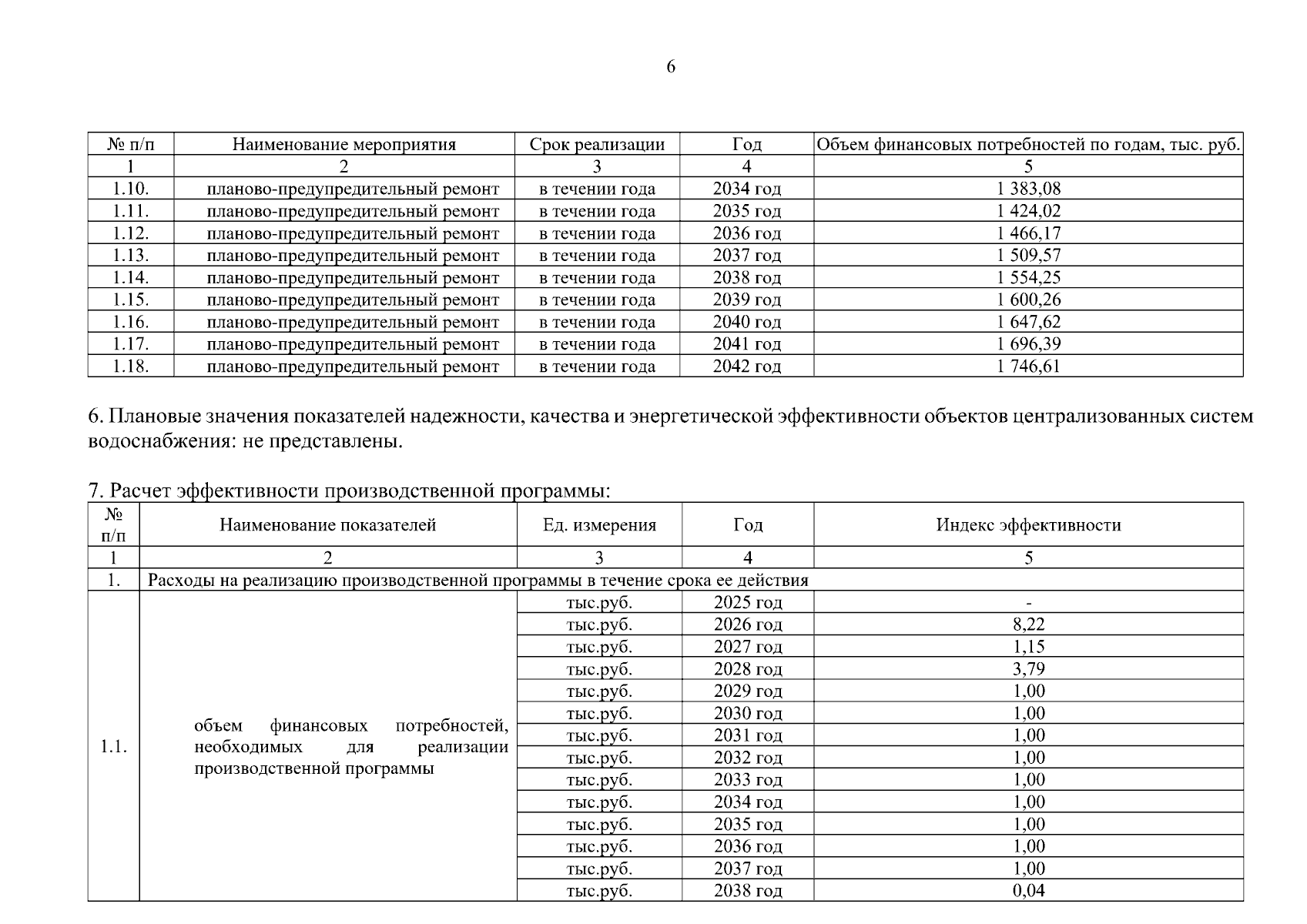 6

| № п/п | Наименование мероприятия | Срок реализации | Год | Объем финансовых потребностей по годам, тыс. руб. |
|---|---|---|---|---|
| 1 | 2 | 3 | 4 | 5 |
| 1.10. | планово-предупредительный ремонт | в течении года | 2034 год | 1 383,08 |
| 1.11. | планово-предупредительный ремонт | в течении года | 2035 год | 1 424,02 |
| 1.12. | планово-предупредительный ремонт | в течении года | 2036 год | 1 466,17 |
| 1.13. | планово-предупредительный ремонт | в течении года | 2037 год | 1 509,57 |
| 1.14. | планово-предупредительный ремонт | в течении года | 2038 год | 1 554,25 |
| 1.15. | планово-предупредительный ремонт | в течении года | 2039 год | 1 600,26 |
| 1.16. | планово-предупредительный ремонт | в течении года | 2040 год | 1 647,62 |
| 1.17. | планово-предупредительный ремонт | в течении года | 2041 год | 1 696,39 |
| 1.18. | планово-предупредительный ремонт | в течении года | 2042 год | 1 746,61 |

6. Плановые значения показателей надежности, качества и энергетической эффективности объектов централизованных систем водоснабжения: не представлены.

7. Расчет эффективности производственной программы:

| № п/п | Наименование показателей | Ед. измерения | Год | Индекс эффективности |
|---|---|---|---|---|
| 1 | 2 | 3 | 4 | 5 |
| 1. | Расходы на реализацию производственной программы в течение срока ее действия | | | |
| 1.1. | объем финансовых потребностей, необходимых для реализации производственной программы | тыс.руб. | 2025 год | - |
| | | тыс.руб. | 2026 год | 8,22 |
| | | тыс.руб. | 2027 год | 1,15 |
| | | тыс.руб. | 2028 год | 3,79 |
| | | тыс.руб. | 2029 год | 1,00 |
| | | тыс.руб. | 2030 год | 1,00 |
| | | тыс.руб. | 2031 год | 1,00 |
| | | тыс.руб. | 2032 год | 1,00 |
| | | тыс.руб. | 2033 год | 1,00 |
| | | тыс.руб. | 2034 год | 1,00 |
| | | тыс.руб. | 2035 год | 1,00 |
| | | тыс.руб. | 2036 год | 1,00 |
| | | тыс.руб. | 2037 год | 1,00 |
| | | тыс.руб. | 2038 год | 0,04 |